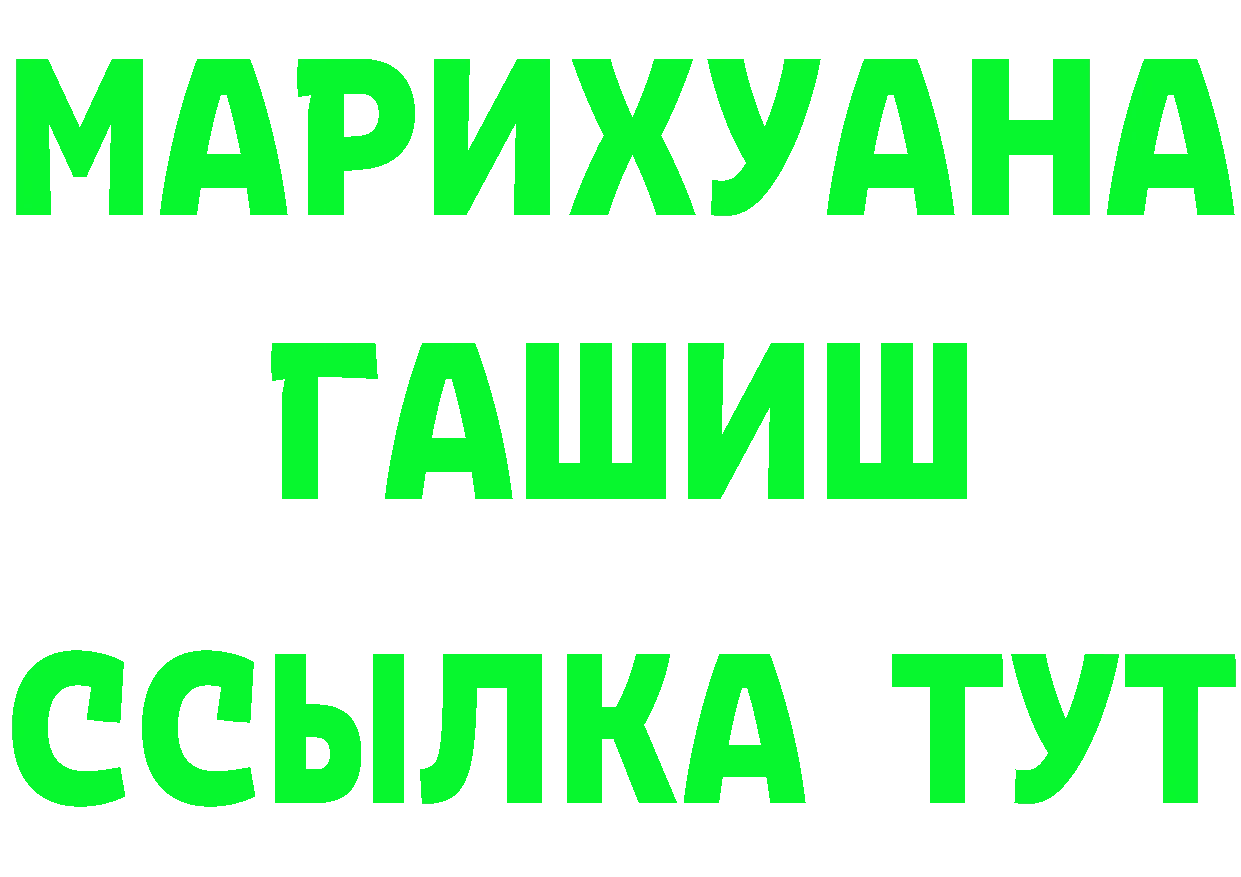 МАРИХУАНА
ГАШИШ
ССЫЛКА ТУТ